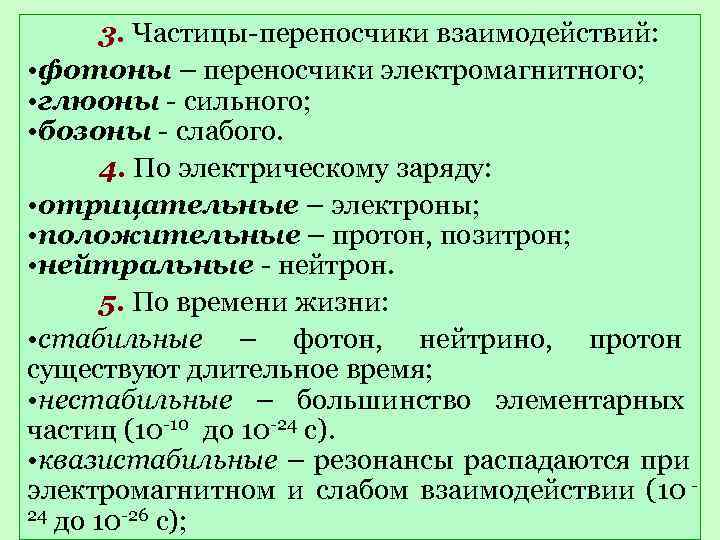 3. Частицы-переносчики взаимодействий:

• фотоны – переносчики электромагнитного;
• глюоны - сильного;
• бозоны - слабого.

4. По электрическому заряду:

• отрицательные – электроны;
• положительные – протон, позитрон;
• нейтральные - нейтрон.

5. По времени жизни:

• стабильные – фотон, нейтрино, протон существуют длительное время;
• нестабильные – большинство элементарных частиц ($10^{-10}$ до $10^{-24}$ с).
• квазистабильные – резонансы распадаются при электромагнитном и слабом взаимодействии ($10^{-24}$ до $10^{-26}$ с);